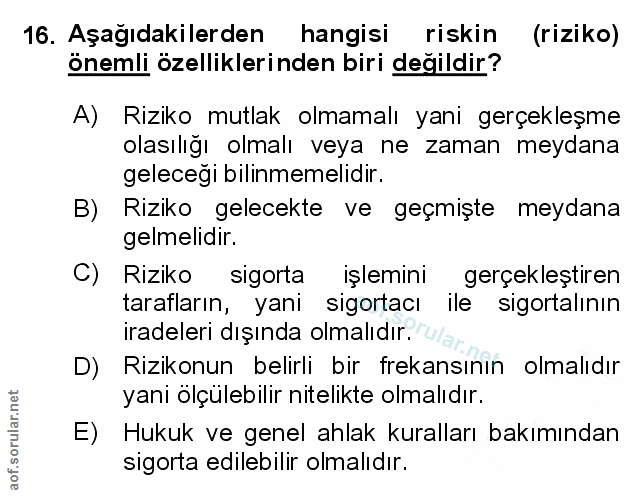 16. Aşağıdakilerden hangisi riskin (riziko) önemli özelliklerinden biri değildir?

A) Riziko mutlak olmamalı yani gerçekleşme olasılığı olmalı veya ne zaman meydana geleceği bilinmemelidir.

B) Riziko gelecekte ve geçmişte meydana gelmelidir.

C) Riziko sigorta işlemini gerçekleştiren tarafların, yani sigortacı ile sigortalının iradeleri dışında olmalıdır.

D) Rizikonun belirli bir frekansının olmalıdır yani ölçülebilir nitelikte olmalıdır.

E) Hukuk ve genel ahlak kuralları bakımından sigorta edilebilir olmalıdır.

aof.sorular.net